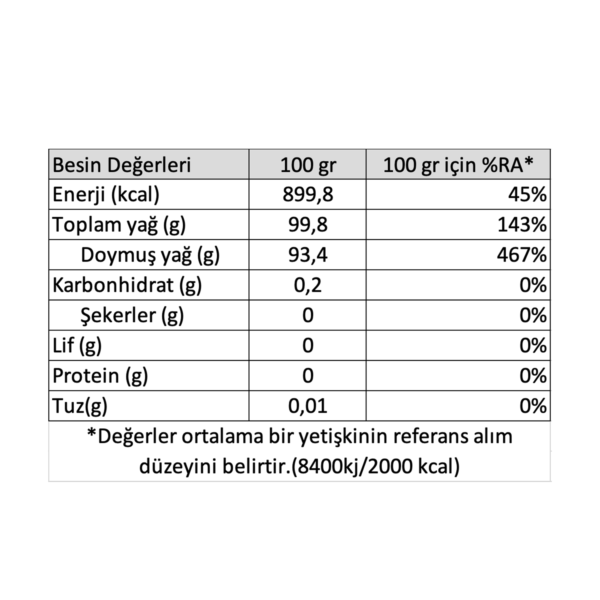 | Besin Değerleri | 100 gr | 100 gr için %RA* |
|---|---|---|
| Enerji (kcal) | 899,8 | 45% |
| Toplam yağ (g) | 99,8 | 143% |
| Doymuş yağ (g) | 93,4 | 467% |
| Karbonhidrat (g) | 0,2 | 0% |
| Şekerler (g) | 0 | 0% |
| Lif (g) | 0 | 0% |
| Protein (g) | 0 | 0% |
| Tuz(g) | 0,01 | 0% |

*Değerler ortalama bir yetişkinin referans alım düzeyini belirtir.(8400kj/2000 kcal)